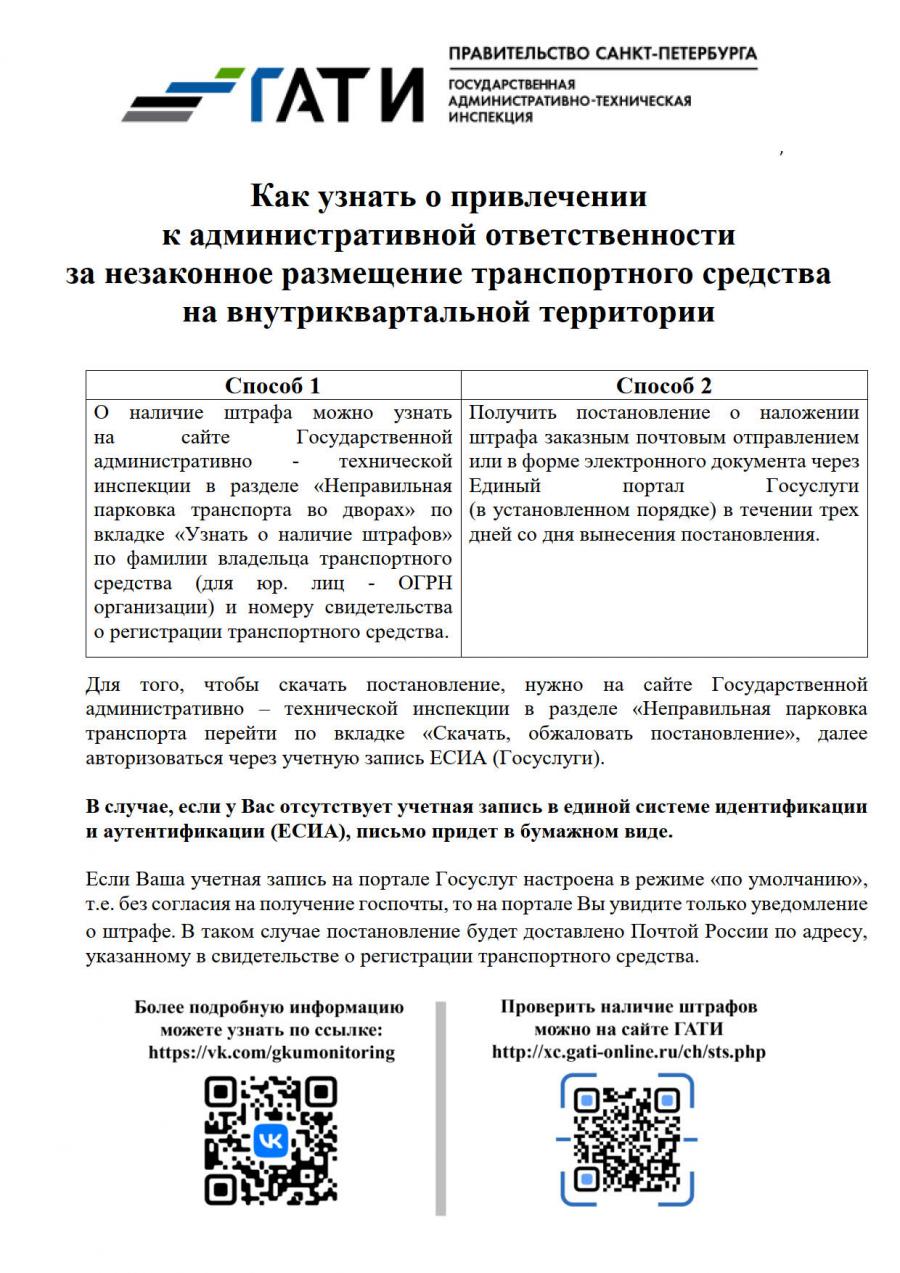 ГАТИ

ПРАВИТЕЛЬСТВО САНКТ-ПЕТЕРБУРГА

ГОСУДАРСТВЕННАЯ АДМИНИСТРАТИВНО-ТЕХНИЧЕСКАЯ ИНСПЕКЦИЯ

Как узнать о привлечении к административной ответственности за незаконное размещение транспортного средства на внутриквартальной территории

| Способ 1 | Способ 2 |
|---|---|
| О наличие штрафа можно узнать на сайте Государственной административно - технической инспекции в разделе «Неправильная парковка транспорта во дворах» по вкладке «Узнать о наличие штрафов» по фамилии владельца транспортного средства (для юр. лиц - ОГРН организации) и номеру свидетельства о регистрации транспортного средства. | Получить постановление о наложении штрафа заказным почтовым отправлением или в форме электронного документа через Единый портал Госуслуги (в установленном порядке) в течении трех дней со дня вынесения постановления. |

Для того, чтобы скачать постановление, нужно на сайте Государственной административно – технической инспекции в разделе «Неправильная парковка транспорта перейти по вкладке «Скачать, обжаловать постановление», далее авторизоваться через учетную запись ЕСИА (Госуслуги).

В случае, если у Вас отсутствует учетная запись в единой системе идентификации и аутентификации (ЕСИА), письмо придет в бумажном виде.

Если Ваша учетная запись на портале Госуслуг настроена в режиме «по умолчанию», т.е. без согласия на получение госпочты, то на портале Вы увидите только уведомление о штрафе. В таком случае постановление будет доставлено Почтой России по адресу, указанному в свидетельстве о регистрации транспортного средства.

Более подробную информацию можете узнать по ссылке: https://vk.com/gkumonitoring

Проверить наличие штрафов можно на сайте ГАТИ http://xc.gati-online.ru/ch/sts.php